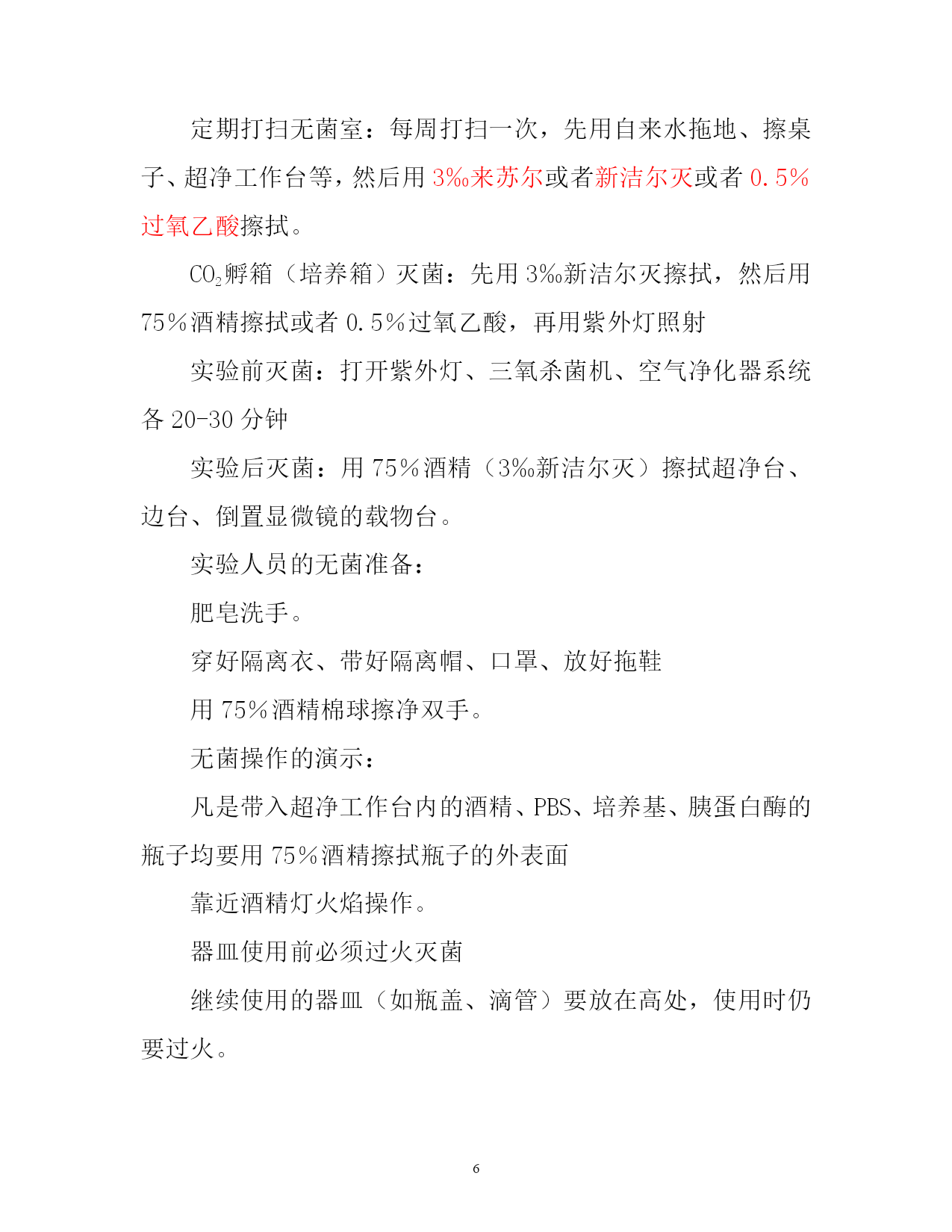 定期打扫无菌室：每周打扫一次，先用自来水拖地、擦桌子、超净工作台等，然后用 3‰来苏尔或者新洁尔灭或者 0.5%过氧乙酸擦拭。

$CO_2$孵箱（培养箱）灭菌：先用 3‰新洁尔灭擦拭，然后用 75%酒精擦拭或者 0.5%过氧乙酸，再用紫外灯照射

实验前灭菌：打开紫外灯、三氧杀菌机、空气净化器系统各 20-30 分钟

实验后灭菌：用 75%酒精（3‰新洁尔灭）擦拭超净台、边台、倒置显微镜的载物台。

实验人员的无菌准备：

肥皂洗手。

穿好隔离衣、带好隔离帽、口罩、放好拖鞋

用 75%酒精棉球擦净双手。

无菌操作的演示：

凡是带入超净工作台内的酒精、PBS、培养基、胰蛋白酶的瓶子均要用 75%酒精擦拭瓶子的外表面

靠近酒精灯火焰操作。

器皿使用前必须过火灭菌

继续使用的器皿（如瓶盖、滴管）要放在高处，使用时仍要过火。

6